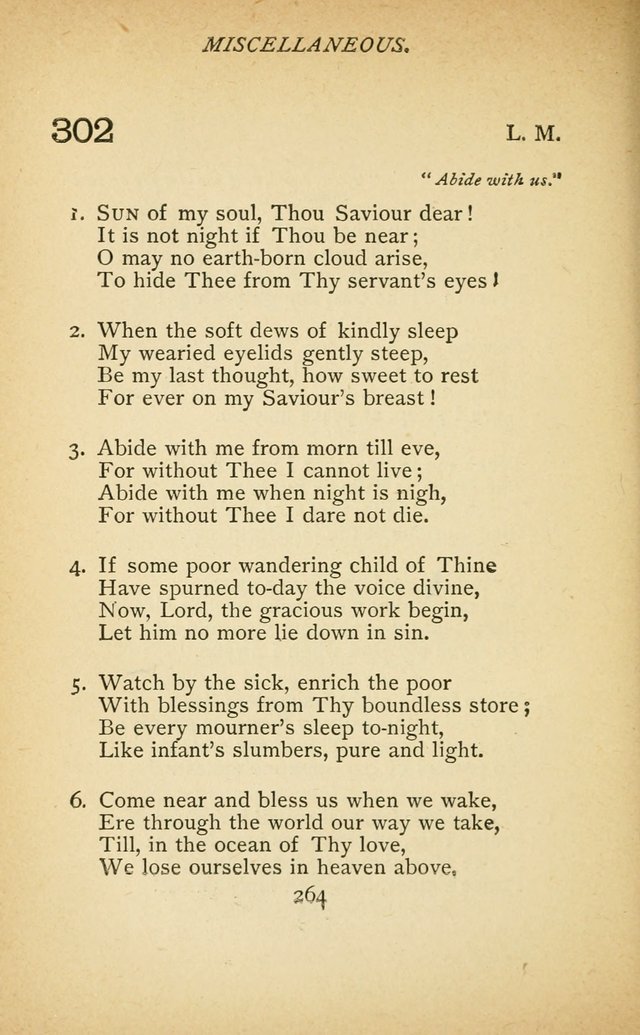 MISCELLANEOUS.

302

L. M.

"Abide with us."

1. SUN of my soul, Thou Saviour dear!
It is not night if Thou be near;
O may no earth-born cloud arise,
To hide Thee from Thy servant's eyes!

2. When the soft dews of kindly sleep
My wearied eyelids gently steep,
Be my last thought, how sweet to rest
For ever on my Saviour's breast!

3. Abide with me from morn till eve,
For without Thee I cannot live;
Abide with me when night is nigh,
For without Thee I dare not die.

4. If some poor wandering child of Thine
Have spurned to-day the voice divine,
Now, Lord, the gracious work begin,
Let him no more lie down in sin.

5. Watch by the sick, enrich the poor
With blessings from Thy boundless store;
Be every mourner's sleep to-night,
Like infant's slumbers, pure and light.

6. Come near and bless us when we wake,
Ere through the world our way we take,
Till, in the ocean of Thy love,
We lose ourselves in heaven above.

264